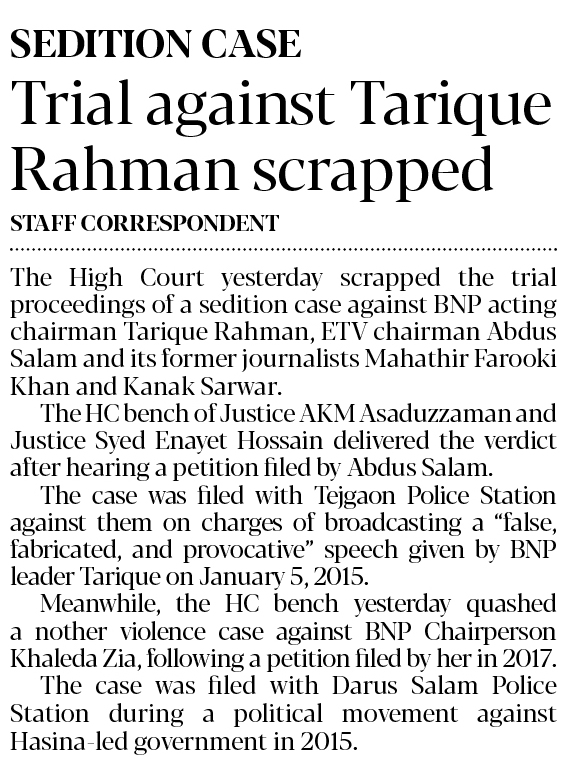 SEDITION CASE

Trial against Tarique Rahman scrapped

STAFF CORRESPONDENT

The High Court yesterday scrapped the trial proceedings of a sedition case against BNP acting chairman Tarique Rahman, ETV chairman Abdus Salam and its former journalists Mahathir Farooki Khan and Kanak Sarwar.

The HC bench of Justice AKM Asaduzzaman and Justice Syed Enayet Hossain delivered the verdict after hearing a petition filed by Abdus Salam.

The case was filed with Tejgaon Police Station against them on charges of broadcasting a "false, fabricated, and provocative" speech given by BNP leader Tarique on January 5, 2015.

Meanwhile, the HC bench yesterday quashed a nother violence case against BNP Chairperson Khaleda Zia, following a petition filed by her in 2017.

The case was filed with Darus Salam Police Station during a political movement against Hasina-led government in 2015.